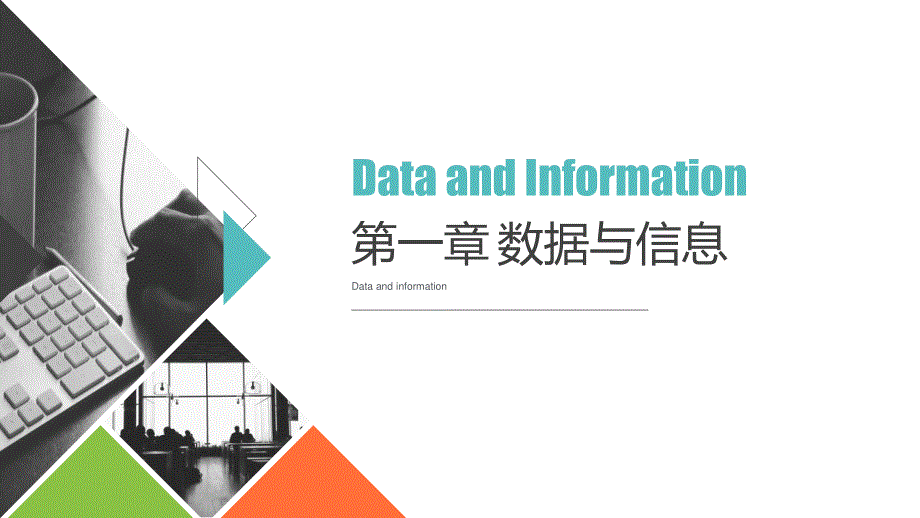 Data and Information

第一章 数据与信息

Data and information